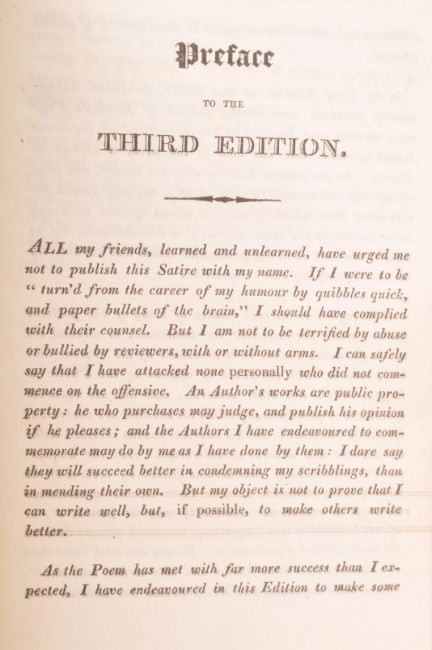 Preface

TO THE

THIRD EDITION.

ALL my friends, learned and unlearned, have urged me not to publish this Satire with my name. If I were to be "turn'd from the career of my humour by quibbles quick, and paper bullets of the brain," I should have complied with their counsel. But I am not to be terrified by abuse or bullied by reviewers, with or without arms. I can safely say that I have attacked none personally who did not commence on the offensive. An Author's works are public property: he who purchases may judge, and publish his opinion if he pleases; and the Authors I have endeavoured to commemorate may do by me as I have done by them: I dare say they will succeed better in condemning my scribblings, than in mending their own. But my object is not to prove that I can write well, but, if possible, to make others write better.

As the Poem has met with far more success than I expected, I have endeavoured in this Edition to make some